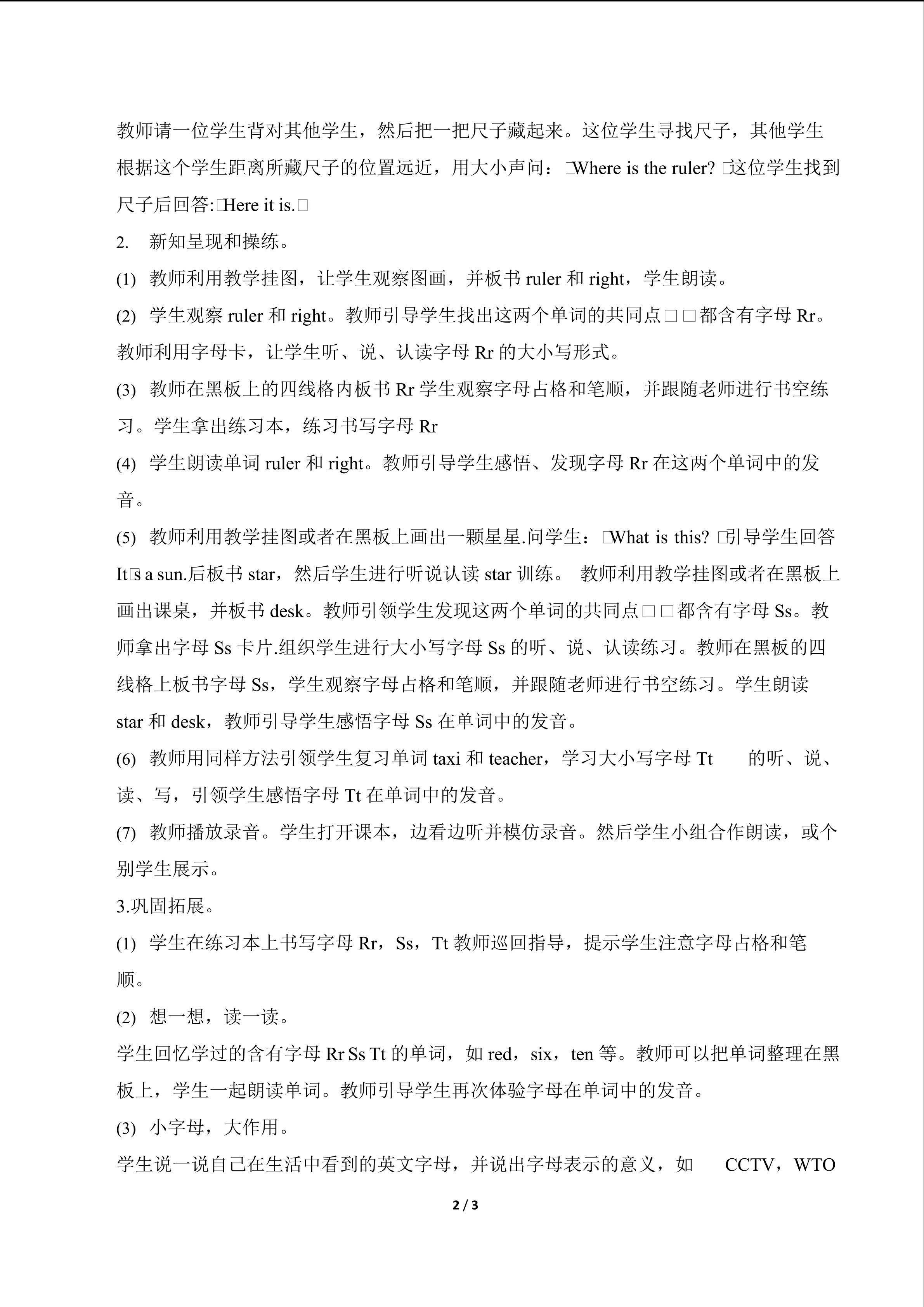 教师请一位学生背对其他学生，然后把一把尺子藏起来。这位学生寻找尺子，其他学生根据这个学生距离所藏尺子的位置远近，用大小声问：□Where is the ruler? □这位学生找到尺子后回答:□Here it is.□

2. 新知呈现和操练。

(1) 教师利用教学挂图，让学生观察图画，并板书ruler和right，学生朗读。

(2) 学生观察ruler和right。教师引导学生找出这两个单词的共同点□□都含有字母Rr。教师利用字母卡，让学生听、说、认读字母Rr的大小写形式。

(3) 教师在黑板上的四线格内板书Rr学生观察字母占格和笔顺，并跟随老师进行书空练习。学生拿出练习本，练习书写字母Rr

(4) 学生朗读单词ruler和right。教师引导学生感悟、发现字母Rr在这两个单词中的发音。

(5) 教师利用教学挂图或者在黑板上画出一颗星星.问学生：□What is this? □引导学生回答It□s a sun.后板书star，然后学生进行听说认读star训练。 教师利用教学挂图或者在黑板上画出课桌，并板书desk。教师引领学生发现这两个单词的共同点□□都含有字母Ss。教师拿出字母Ss卡片.组织学生进行大小写字母Ss的听、说、认读练习。教师在黑板的四线格上板书字母Ss，学生观察字母占格和笔顺，并跟随老师进行书空练习。学生朗读star和desk，教师引导学生感悟字母Ss在单词中的发音。

(6) 教师用同样方法引领学生复习单词taxi和teacher，学习大小写字母Tt 的听、说、读、写，引领学生感悟字母Tt在单词中的发音。

(7) 教师播放录音。学生打开课本，边看边听并模仿录音。然后学生小组合作朗读，或个别学生展示。

3.巩固拓展。

(1) 学生在练习本上书写字母Rr，Ss，Tt教师巡回指导，提示学生注意字母占格和笔顺。

(2) 想一想，读一读。

学生回忆学过的含有字母Rr Ss Tt的单词，如red，six，ten等。教师可以把单词整理在黑板上，学生一起朗读单词。教师引导学生再次体验字母在单词中的发音。

(3) 小字母，大作用。

学生说一说自己在生活中看到的英文字母，并说出字母表示的意义，如 CCTV，WTO

2 / 3